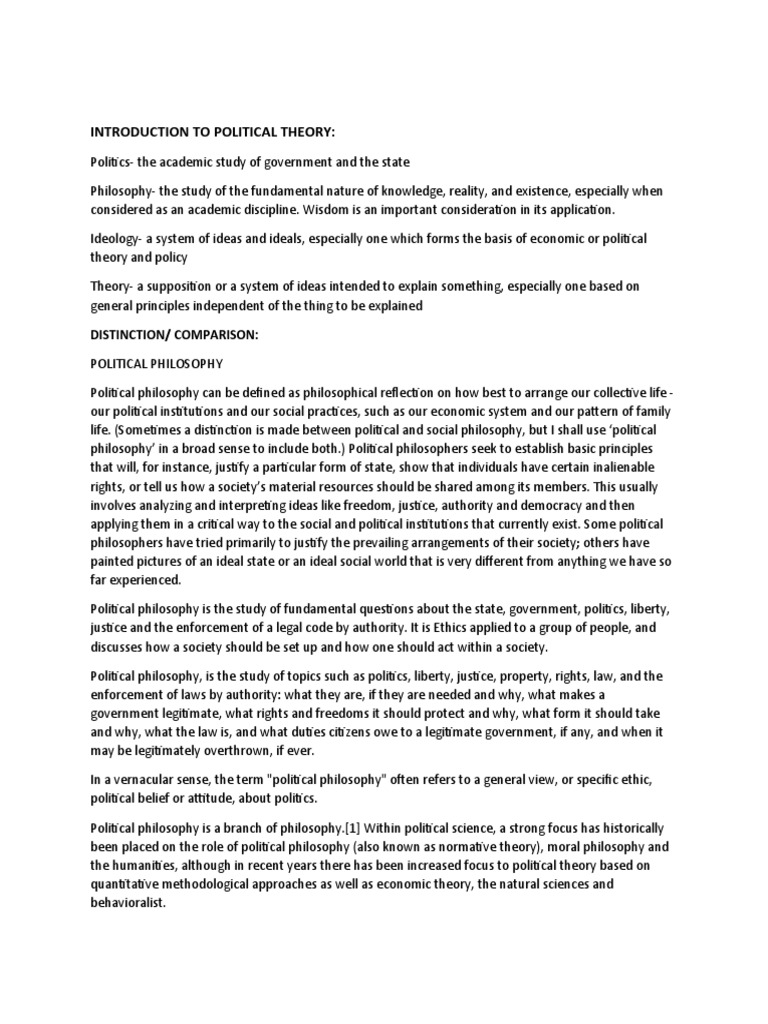 INTRODUCTION TO POLITICAL THEORY:

Politics- the academic study of government and the state

Philosophy- the study of the fundamental nature of knowledge, reality, and existence, especially when considered as an academic discipline. Wisdom is an important consideration in its application.

Ideology- a system of ideas and ideals, especially one which forms the basis of economic or political theory and policy

Theory- a supposition or a system of ideas intended to explain something, especially one based on general principles independent of the thing to be explained

DISTINCTION/ COMPARISON:

POLITICAL PHILOSOPHY

Political philosophy can be defined as philosophical reflection on how best to arrange our collective life - our political institutions and our social practices, such as our economic system and our pattern of family life. (Sometimes a distinction is made between political and social philosophy, but I shall use 'political philosophy' in a broad sense to include both.) Political philosophers seek to establish basic principles that will, for instance, justify a particular form of state, show that individuals have certain inalienable rights, or tell us how a society's material resources should be shared among its members. This usually involves analyzing and interpreting ideas like freedom, justice, authority and democracy and then applying them in a critical way to the social and political institutions that currently exist. Some political philosophers have tried primarily to justify the prevailing arrangements of their society; others have painted pictures of an ideal state or an ideal social world that is very different from anything we have so far experienced.

Political philosophy is the study of fundamental questions about the state, government, politics, liberty, justice and the enforcement of a legal code by authority. It is Ethics applied to a group of people, and discusses how a society should be set up and how one should act within a society.

Political philosophy, is the study of topics such as politics, liberty, justice, property, rights, law, and the enforcement of laws by authority: what they are, if they are needed and why, what makes a government legitimate, what rights and freedoms it should protect and why, what form it should take and why, what the law is, and what duties citizens owe to a legitimate government, if any, and when it may be legitimately overthrown, if ever.

In a vernacular sense, the term "political philosophy" often refers to a general view, or specific ethic, political belief or attitude, about politics.

Political philosophy is a branch of philosophy.[1] Within political science, a strong focus has historically been placed on the role of political philosophy (also known as normative theory), moral philosophy and the humanities, although in recent years there has been increased focus to political theory based on quantitative methodological approaches as well as economic theory, the natural sciences and behavioralist.